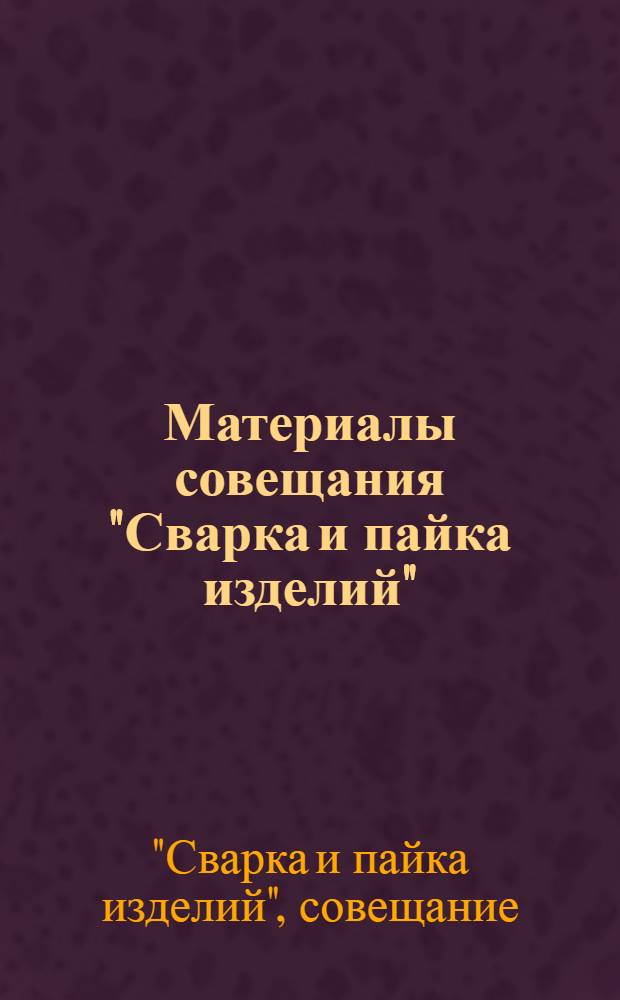 Материалы совещания "Сварка и пайка изделий"

"Сварка и пайка изделий", совещание